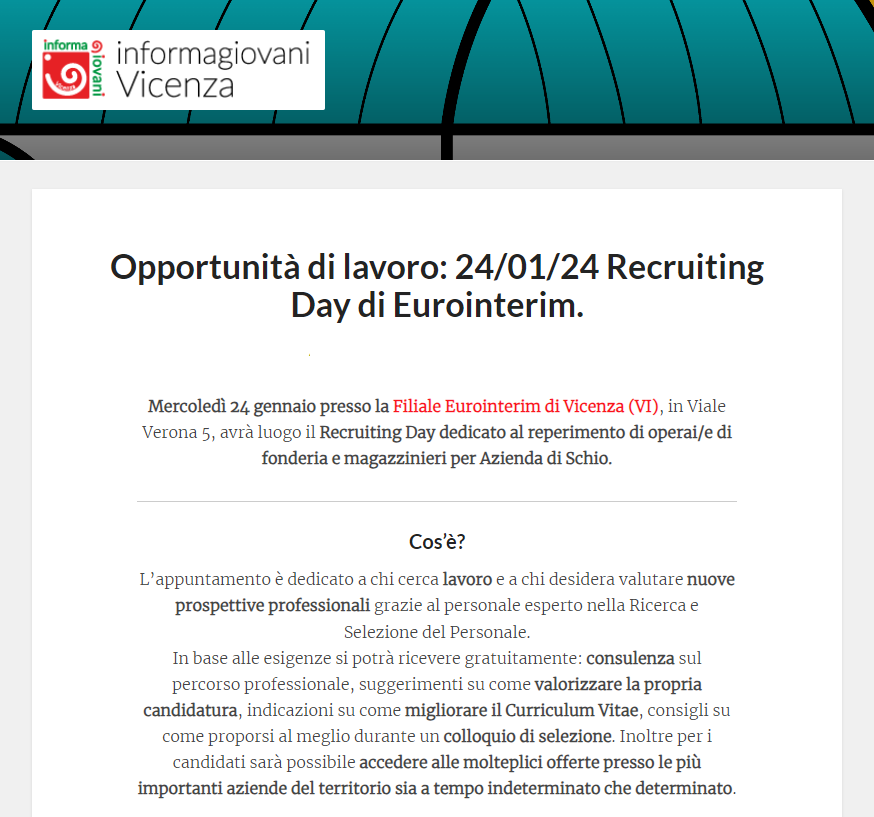 informa giovani

informagiovani Vicenza

Opportunità di lavoro: 24/01/24 Recruiting Day di Eurointerim.

Mercoledì 24 gennaio presso la Filiale Eurointerim di Vicenza (VI), in Viale Verona 5, avrà luogo il Recruiting Day dedicato al reperimento di operai/e di fonderia e magazzinieri per Azienda di Schio.

Cos'è?

L'appuntamento è dedicato a chi cerca lavoro e a chi desidera valutare nuove prospettive professionali grazie al personale esperto nella Ricerca e Selezione del Personale.
In base alle esigenze si potrà ricevere gratuitamente: consulenza sul percorso professionale, suggerimenti su come valorizzare la propria candidatura, indicazioni su come migliorare il Curriculum Vitae, consigli su come proporsi al meglio durante un colloquio di selezione. Inoltre per i candidati sarà possibile accedere alle molteplici offerte presso le più importanti aziende del territorio sia a tempo indeterminato che determinato.